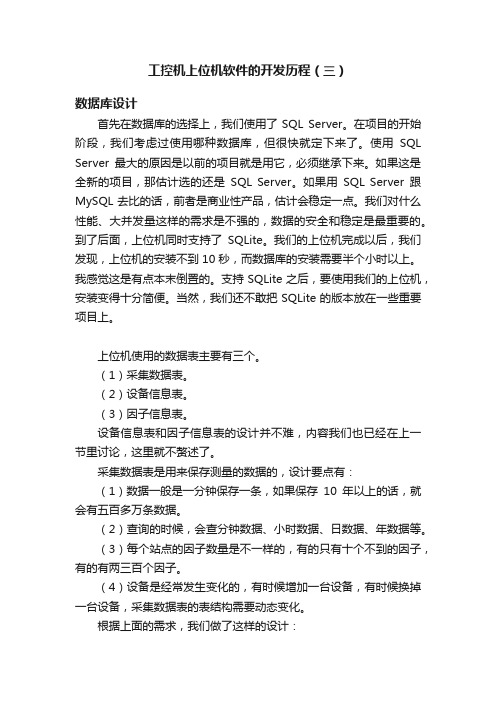 工控机上位机软件的开发历程（三）

数据库设计

首先在数据库的选择上，我们使用了 SQL Server。在项目的开始阶段，我们考虑过使用哪种数据库，但很快就定下来了。使用 SQL Server 最大的原因是以前的项目就是用它，必须继承下来。如果这是全新的项目，那估计选的还是 SQL Server。如果用 SQL Server 跟 MySQL 去比的话，前者是商业性产品，估计会稳定一点。我们对什么性能、大并发量这样的需求是不强的，数据的安全和稳定是最重要的。到了后面，上位机同时支持了 SQLite。我们的上位机完成以后，我们发现，上位机的安装不到 10 秒，而数据库的安装需要半个小时以上。我感觉这是有点本末倒置的。支持 SQLite 之后，要使用我们的上位机，安装变得十分简便。当然，我们还不敢把 SQLite 的版本放在一些重要项目上。

上位机使用的数据表主要有三个。

（1）采集数据表。

（2）设备信息表。

（3）因子信息表。

设备信息表和因子信息表的设计并不难，内容我们也已经在上一节里讨论，这里就不赘述了。

采集数据表是用来保存测量的数据的，设计要点有：

（1）数据一般是一分钟保存一条，如果保存 10 年以上的话，就会有五百多万条数据。

（2）查询的时候，会查分钟数据、小时数据、日数据、年数据等。

（3）每个站点的因子数量是不一样的，有的只有十个不到的因子，有的有两三百个因子。

（4）设备是经常发生变化的，有时候增加一台设备，有时候换掉一台设备，采集数据表的表结构需要动态变化。

根据上面的需求，我们做了这样的设计：